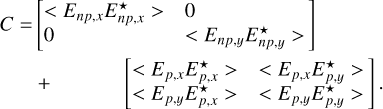 $C = \begin{bmatrix} < E_{np,x}E^{\star}_{np,x} > & 0 \\ 0 & < E_{np,y}E^{\star}_{np,y} > \end{bmatrix}$
$+ \begin{bmatrix} < E_{p,x}E^{\star}_{p,x} > & < E_{p,x}E^{\star}_{p,y} > \\ < E_{p,y}E^{\star}_{p,x} > & < E_{p,y}E^{\star}_{p,y} > \end{bmatrix}.$